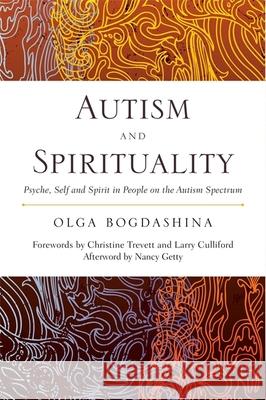 AUTISM
AND
SPIRITUALITY

Psyche, Self and Spirit in People on the Autism Spectrum

OLGA BOGDASHINA

Forewords by Christine Trevett and Larry Culliford
Afterword by Nancy Getty

Kraina Książek